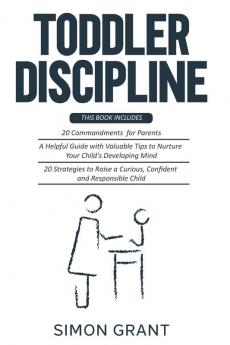 TODDLER DISCIPLINE

THIS BOOK INCLUDES

20 Commandments for Parents

A Helpful Guide with Valuable Tips to Nurture Your Child's Developing Mind

20 Strategies to Raise a Curious, Confident and Responsible Child

SIMON GRANT